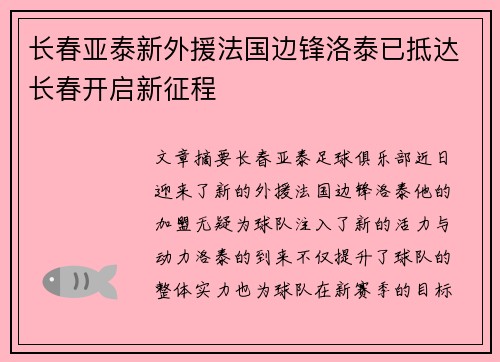 长春亚泰新外援法国边锋洛泰已抵达长春开启新征程

文章摘要长春亚泰足球俱乐部近日迎来了新的外援法国边锋洛泰他的加盟无疑为球队注入了新的活力与动力洛泰的到来不仅提升了球队的整体实力也为球队在新赛季的目标